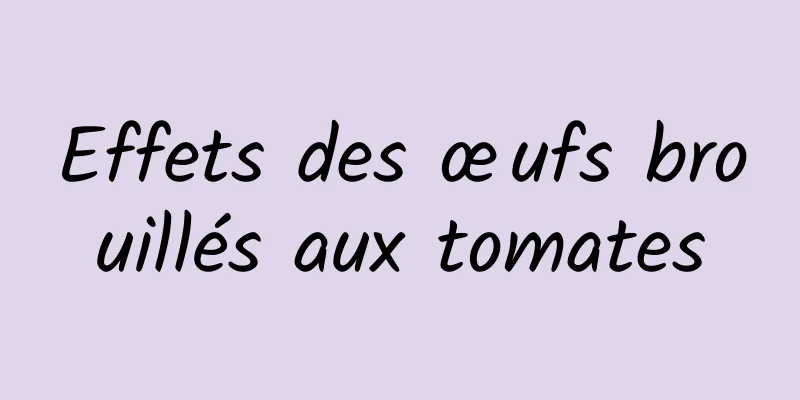 Effets des œufs brouillés aux tomates